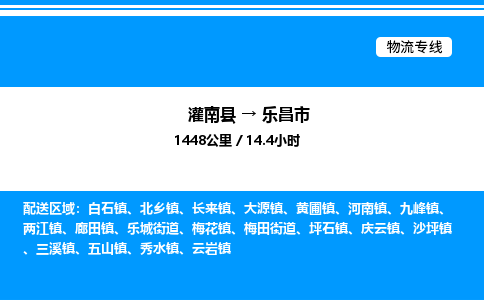 物流专线

灌南县 → 乐昌市

1448公里 / 14.4小时

配送区域：白石镇、北乡镇、长来镇、大源镇、黄圃镇、河南镇、九峰镇、两江镇、廊田镇、乐城街道、梅花镇、梅田街道、坪石镇、庆云镇、沙坪镇、三溪镇、五山镇、秀水镇、云岩镇